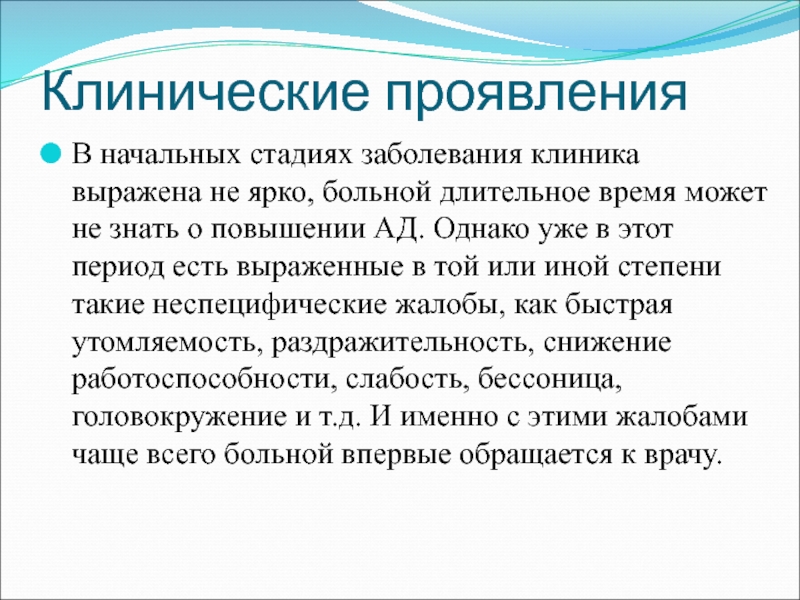 Клинические проявления

В начальных стадиях заболевания клиника выражена не ярко, больной длительное время может не знать о повышении АД. Однако уже в этот период есть выраженные в той или иной степени такие неспецифические жалобы, как быстрая утомляемость, раздражительность, снижение работоспособности, слабость, бессоница, головокружение и т.д. И именно с этими жалобами чаще всего больной впервые обращается к врачу.